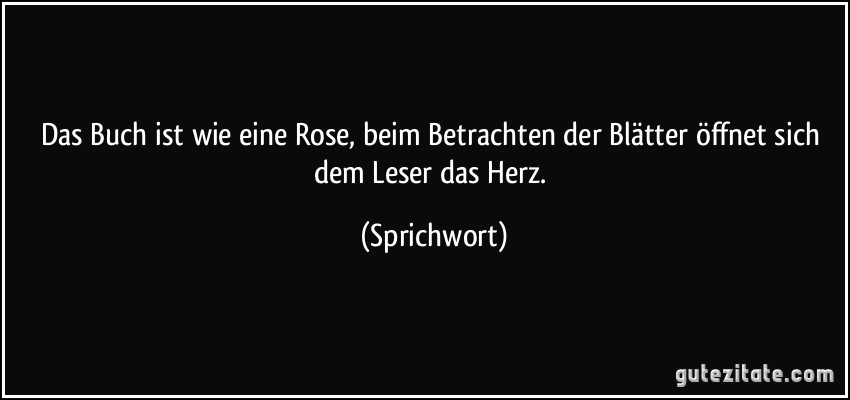 Das Buch ist wie eine Rose, beim Betrachten der Blätter öffnet sich dem Leser das Herz.

(Sprichwort)

gutezitate.com